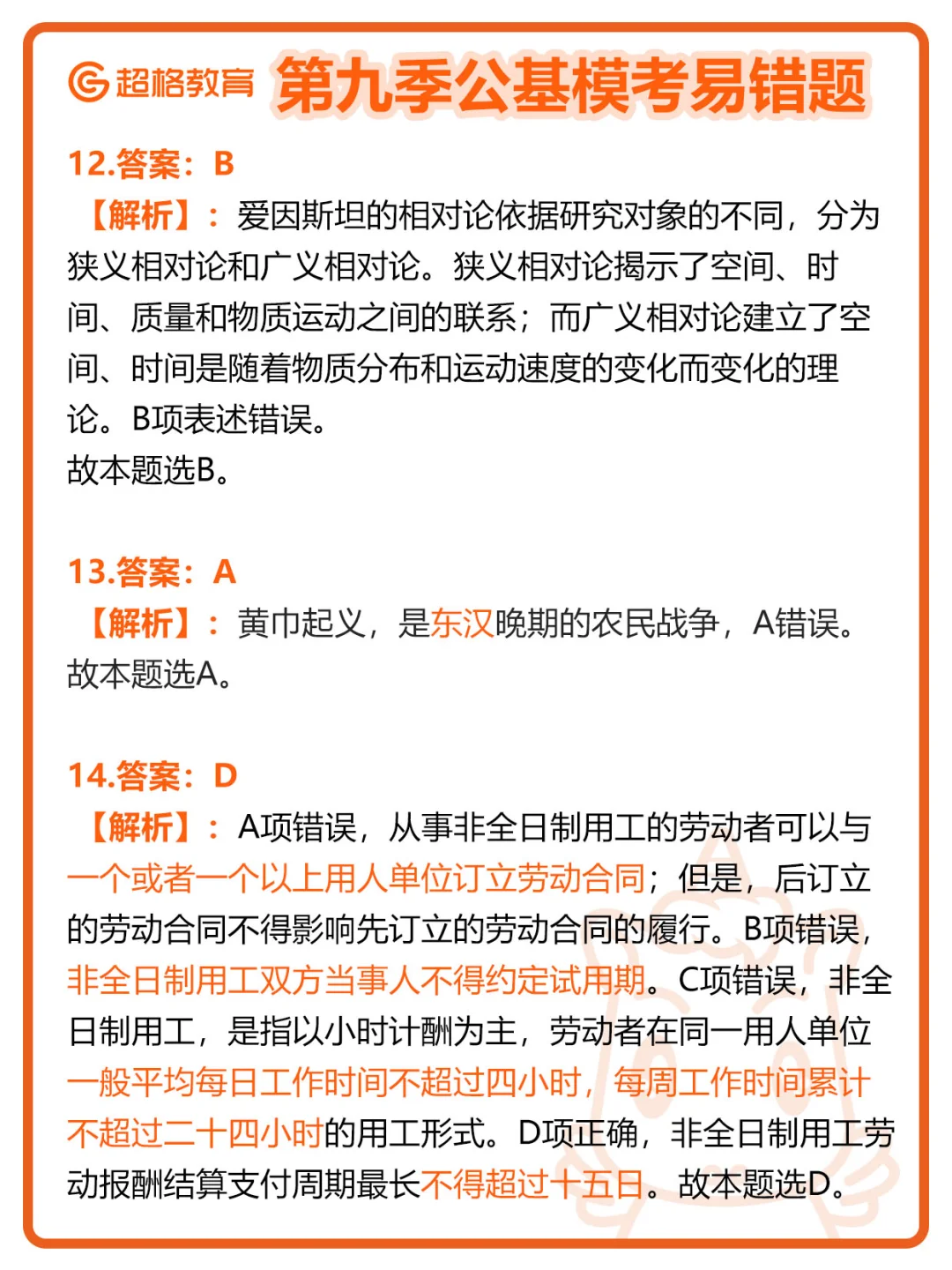 超格教育 第九季公基模考易错题

12.答案：B
【解析】：爱因斯坦的相对论依据研究对象的不同，分为狭义相对论和广义相对论。狭义相对论揭示了空间、时间、质量和物质运动之间的联系；而广义相对论建立了空间、时间是随着物质分布和运动速度的变化而变化的理论。B项表述错误。
故本题选B。

13.答案：A
【解析】：黄巾起义，是东汉晚期的农民战争，A错误。
故本题选A。

14.答案：D
【解析】：A项错误，从事非全日制用工的劳动者可以与一个或者一个以上用人单位订立劳动合同；但是，后订立的劳动合同不得影响先订立的劳动合同的履行。B项错误，非全日制用工双方当事人不得约定试用期。C项错误，非全日制用工，是指以小时计酬为主，劳动者在同一用人单位一般平均每日工作时间不超过四小时，每周工作时间累计不超过二十四小时的用工形式。D项正确，非全日制用工劳动报酬结算支付周期最长不得超过十五日。故本题选D。